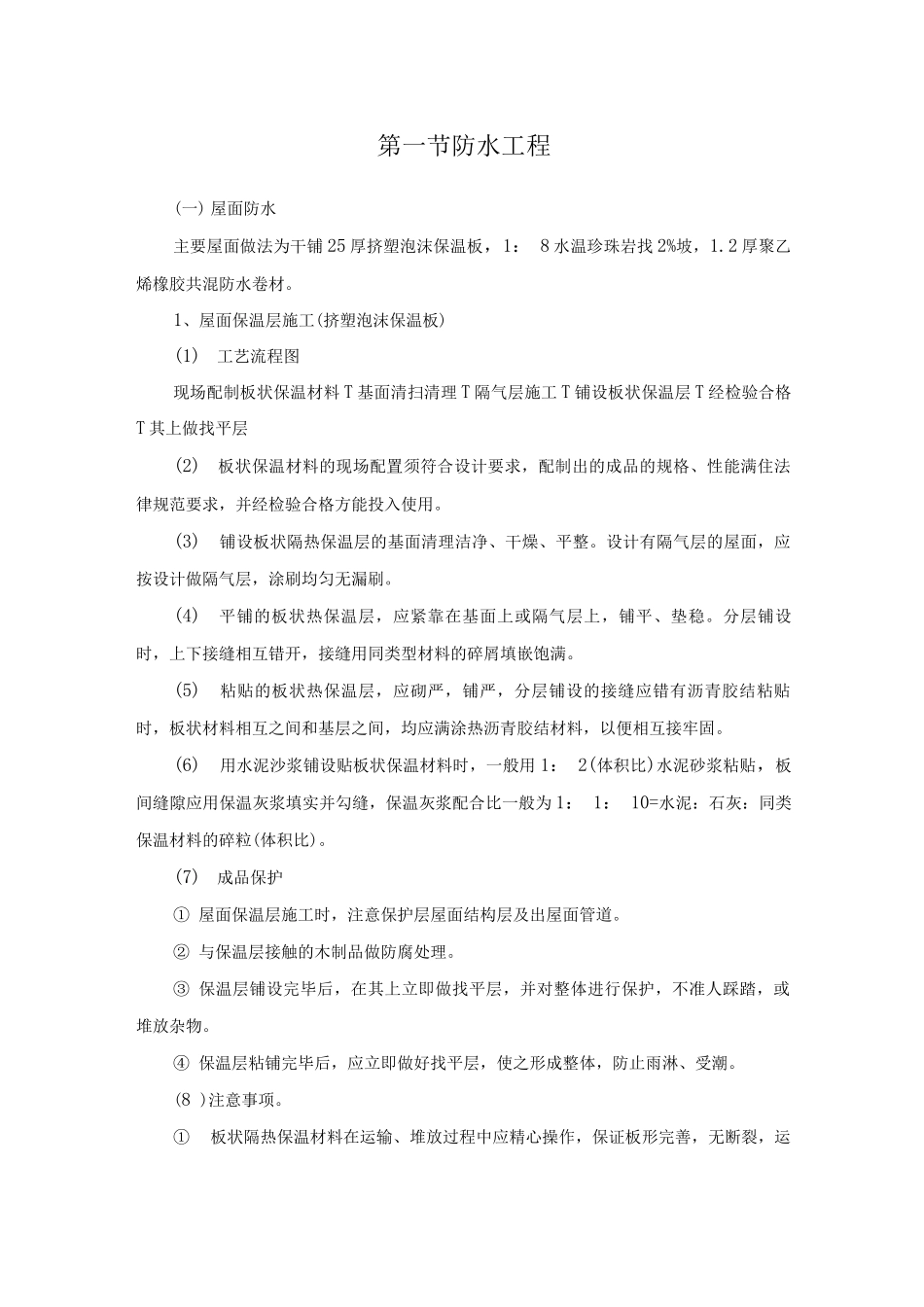 第一节防水工程

(一) 屋面防水

主要屋面做法为干铺25厚挤塑泡沫保温板，1： 8水温珍珠岩找2%坡，1.2厚聚乙烯橡胶共混防水卷材。

1、屋面保温层施工(挤塑泡沫保温板)

(1) 工艺流程图

现场配制板状保温材料T基面清扫清理T隔气层施工T铺设板状保温层T经检验合格T其上做找平层

(2) 板状保温材料的现场配置须符合设计要求，配制出的成品的规格、性能满住法律规范要求，并经检验合格方能投入使用。

(3) 铺设板状隔热保温层的基面清理洁净、干燥、平整。设计有隔气层的屋面，应按设计做隔气层，涂刷均匀无漏刷。

(4) 平铺的板状热保温层，应紧靠在基面上或隔气层上，铺平、垫稳。分层铺设时，上下接缝相互错开，接缝用同类型材料的碎屑填嵌饱满。

(5) 粘贴的板状热保温层，应砌严，铺严，分层铺设的接缝应错有沥青胶结粘贴时，板状材料相互之间和基层之间，均应满涂热沥青胶结材料，以便相互接牢固。

(6) 用水泥沙浆铺设贴板状保温材料时，一般用1： 2(体积比)水泥砂浆粘贴，板间缝隙应用保温灰浆填实并勾缝，保温灰浆配合比一般为1： 1： 10=水泥：石灰：同类保温材料的碎粒(体积比)。

(7) 成品保护

① 屋面保温层施工时，注意保护层屋面结构层及出屋面管道。

② 与保温层接触的木制品做防腐处理。

③ 保温层铺设完毕后，在其上立即做找平层，并对整体进行保护，不准人踩踏，或堆放杂物。

④ 保温层粘铺完毕后，应立即做好找平层，使之形成整体，防止雨淋、受潮。

(8 )注意事项。

① 板状隔热保温材料在运输、堆放过程中应精心操作，保证板形完善，无断裂，运